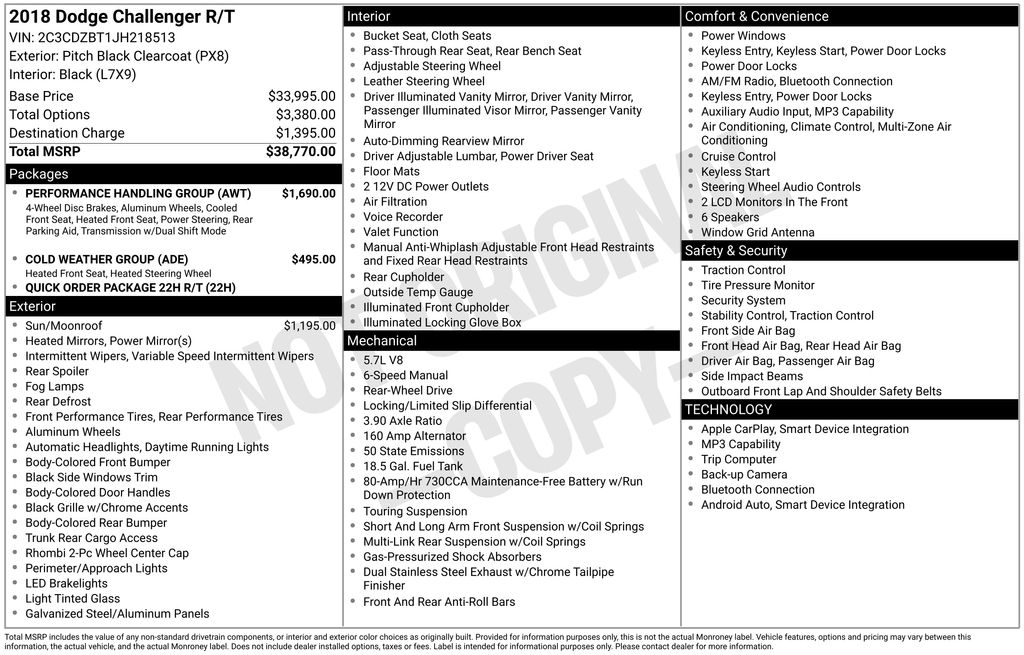 2018 Dodge Challenger R/T
VIN: 2C3CDZBT1JH218513
Exterior: Pitch Black Clearcoat (PX8)
Interior: Black (L7X9)

| | |
|---|---|
| Base Price | $33,995.00 |
| Total Options | $3,380.00 |
| Destination Charge | $1,395.00 |
| Total MSRP | $38,770.00 |

Packages
- PERFORMANCE HANDLING GROUP (AWT) $1,690.00
4-Wheel Disc Brakes, Aluminum Wheels, Cooled Front Seat, Heated Front Seat, Power Steering, Rear Parking Aid, Transmission w/Dual Shift Mode
- COLD WEATHER GROUP (ADE) $495.00
Heated Front Seat, Heated Steering Wheel
- QUICK ORDER PACKAGE 22H R/T (22H)

Exterior
- Sun/Moonroof $1,195.00
- Heated Mirrors, Power Mirror(s)
- Intermittent Wipers, Variable Speed Intermittent Wipers
- Rear Spoiler
- Fog Lamps
- Rear Defrost
- Front Performance Tires, Rear Performance Tires
- Aluminum Wheels
- Automatic Headlights, Daytime Running Lights
- Body-Colored Front Bumper
- Black Side Windows Trim
- Body-Colored Door Handles
- Black Grille w/Chrome Accents
- Body-Colored Rear Bumper
- Trunk Rear Cargo Access
- Rhombi 2-Pc Wheel Center Cap
- Perimeter/Approach Lights
- LED Brakelights
- Light Tinted Glass
- Galvanized Steel/Aluminum Panels

Interior
- Bucket Seat, Cloth Seats
- Pass-Through Rear Seat, Rear Bench Seat
- Adjustable Steering Wheel
- Leather Steering Wheel
- Driver Illuminated Vanity Mirror, Driver Vanity Mirror, Passenger Illuminated Visor Mirror, Passenger Vanity Mirror
- Auto-Dimming Rearview Mirror
- Driver Adjustable Lumbar, Power Driver Seat
- Floor Mats
- 2 12V DC Power Outlets
- Air Filtration
- Voice Recorder
- Valet Function
- Manual Anti-Whiplash Adjustable Front Head Restraints and Fixed Rear Head Restraints
- Rear Cupholder
- Outside Temp Gauge
- Illuminated Front Cupholder
- Illuminated Locking Glove Box

Mechanical
- 5.7L V8
- 6-Speed Manual
- Rear-Wheel Drive
- Locking/Limited Slip Differential
- 3.90 Axle Ratio
- 160 Amp Alternator
- 50 State Emissions
- 18.5 Gal. Fuel Tank
- 80-Amp/Hr 730CCA Maintenance-Free Battery w/Run Down Protection
- Touring Suspension
- Short And Long Arm Front Suspension w/Coil Springs
- Multi-Link Rear Suspension w/Coil Springs
- Gas-Pressurized Shock Absorbers
- Dual Stainless Steel Exhaust w/Chrome Tailpipe Finisher
- Front And Rear Anti-Roll Bars

Comfort & Convenience
- Power Windows
- Keyless Entry, Keyless Start, Power Door Locks
- Power Door Locks
- AM/FM Radio, Bluetooth Connection
- Keyless Entry, Power Door Locks
- Auxiliary Audio Input, MP3 Capability
- Air Conditioning, Climate Control, Multi-Zone Air Conditioning
- Cruise Control
- Keyless Start
- Steering Wheel Audio Controls
- 2 LCD Monitors In The Front
- 6 Speakers
- Window Grid Antenna

Safety & Security
- Traction Control
- Tire Pressure Monitor
- Security System
- Stability Control, Traction Control
- Front Side Air Bag
- Front Head Air Bag, Rear Head Air Bag
- Driver Air Bag, Passenger Air Bag
- Side Impact Beams
- Outboard Front Lap And Shoulder Safety Belts

TECHNOLOGY
- Apple CarPlay, Smart Device Integration
- MP3 Capability
- Trip Computer
- Back-up Camera
- Bluetooth Connection
- Android Auto, Smart Device Integration

NOT ORIGINAL COPY

Total MSRP includes the value of any non-standard drivetrain components, or interior and exterior color choices as originally built. Provided for information purposes only, this is not the actual Monroney label. Vehicle features, options and pricing may vary between this information, the actual vehicle, and the actual Monroney label. Does not include dealer installed options, taxes or fees. Label is intended for informational purposes only. Please contact dealer for more information.